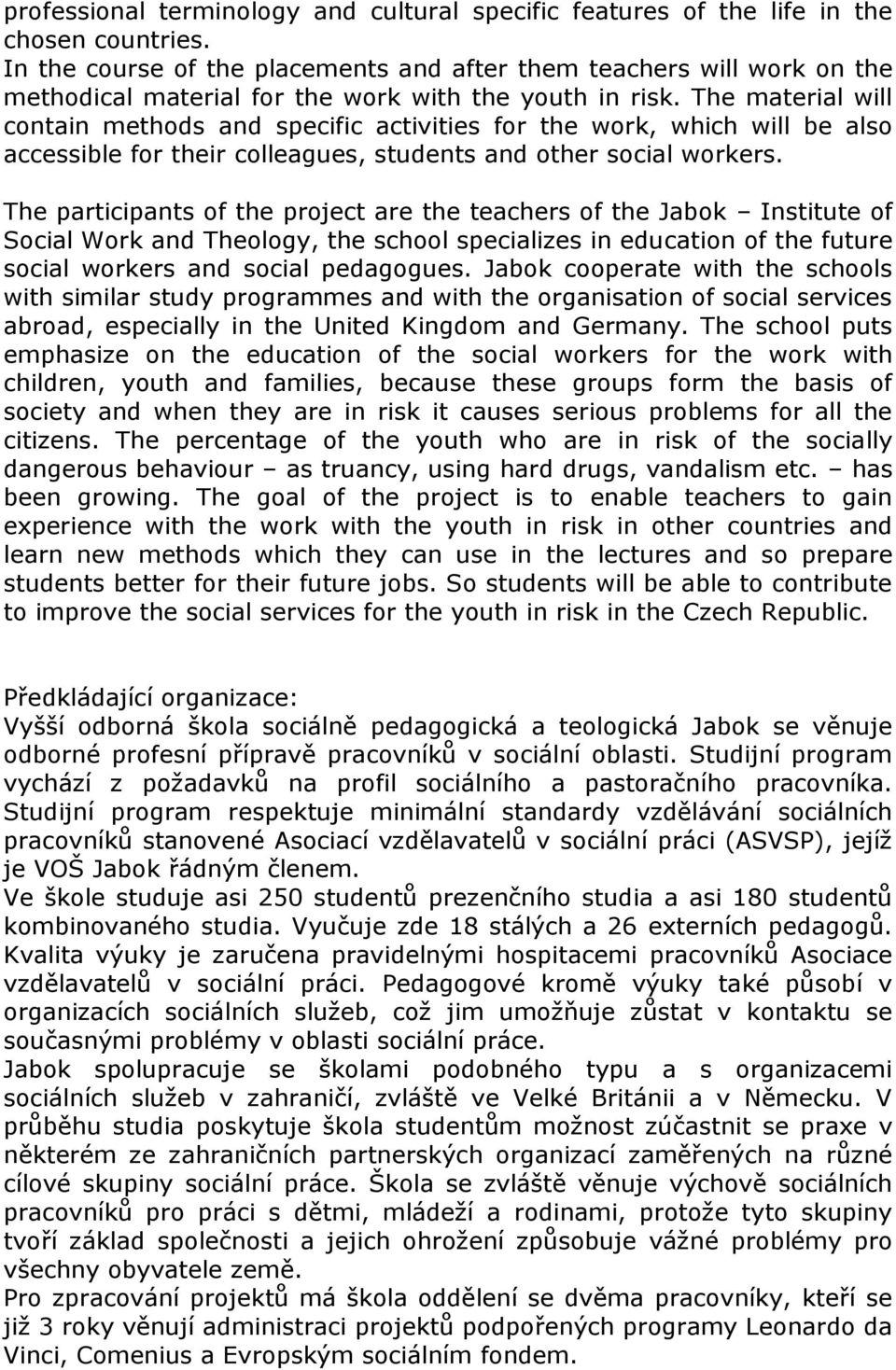 professional terminology and cultural specific features of the life in the chosen countries.
In the course of the placements and after them teachers will work on the methodical material for the work with the youth in risk. The material will contain methods and specific activities for the work, which will be also accessible for their colleagues, students and other social workers.

The participants of the project are the teachers of the Jabok – Institute of Social Work and Theology, the school specializes in education of the future social workers and social pedagogues. Jabok cooperate with the schools with similar study programmes and with the organisation of social services abroad, especially in the United Kingdom and Germany. The school puts emphasize on the education of the social workers for the work with children, youth and families, because these groups form the basis of society and when they are in risk it causes serious problems for all the citizens. The percentage of the youth who are in risk of the socially dangerous behaviour – as truancy, using hard drugs, vandalism etc. – has been growing. The goal of the project is to enable teachers to gain experience with the work with the youth in risk in other countries and learn new methods which they can use in the lectures and so prepare students better for their future jobs. So students will be able to contribute to improve the social services for the youth in risk in the Czech Republic.

Předkládající organizace:
Vyšší odborná škola sociálně pedagogická a teologická Jabok se věnuje odborné profesní přípravě pracovníků v sociální oblasti. Studijní program vychází z požadavků na profil sociálního a pastoračního pracovníka. Studijní program respektuje minimální standardy vzdělávání sociálních pracovníků stanovené Asociací vzdělavatelů v sociální práci (ASVSP), jejíž je VOŠ Jabok řádným členem.
Ve škole studuje asi 250 studentů prezenčního studia a asi 180 studentů kombinovaného studia. Vyučuje zde 18 stálých a 26 externích pedagogů. Kvalita výuky je zaručena pravidelnými hospitacemi pracovníků Asociace vzdělavatelů v sociální práci. Pedagogové kromě výuky také působí v organizacích sociálních služeb, což jim umožňuje zůstat v kontaktu se současnými problémy v oblasti sociální práce.
Jabok spolupracuje se školami podobného typu a s organizacemi sociálních služeb v zahraničí, zvláště ve Velké Británii a v Německu. V průběhu studia poskytuje škola studentům možnost zúčastnit se praxe v některém ze zahraničních partnerských organizací zaměřených na různé cílové skupiny sociální práce. Škola se zvláště věnuje výchově sociálních pracovníků pro práci s dětmi, mládeží a rodinami, protože tyto skupiny tvoří základ společnosti a jejich ohrožení způsobuje vážné problémy pro všechny obyvatele země.
Pro zpracování projektů má škola oddělení se dvěma pracovníky, kteří se již 3 roky věnují administraci projektů podpořených programy Leonardo da Vinci, Comenius a Evropským sociálním fondem.